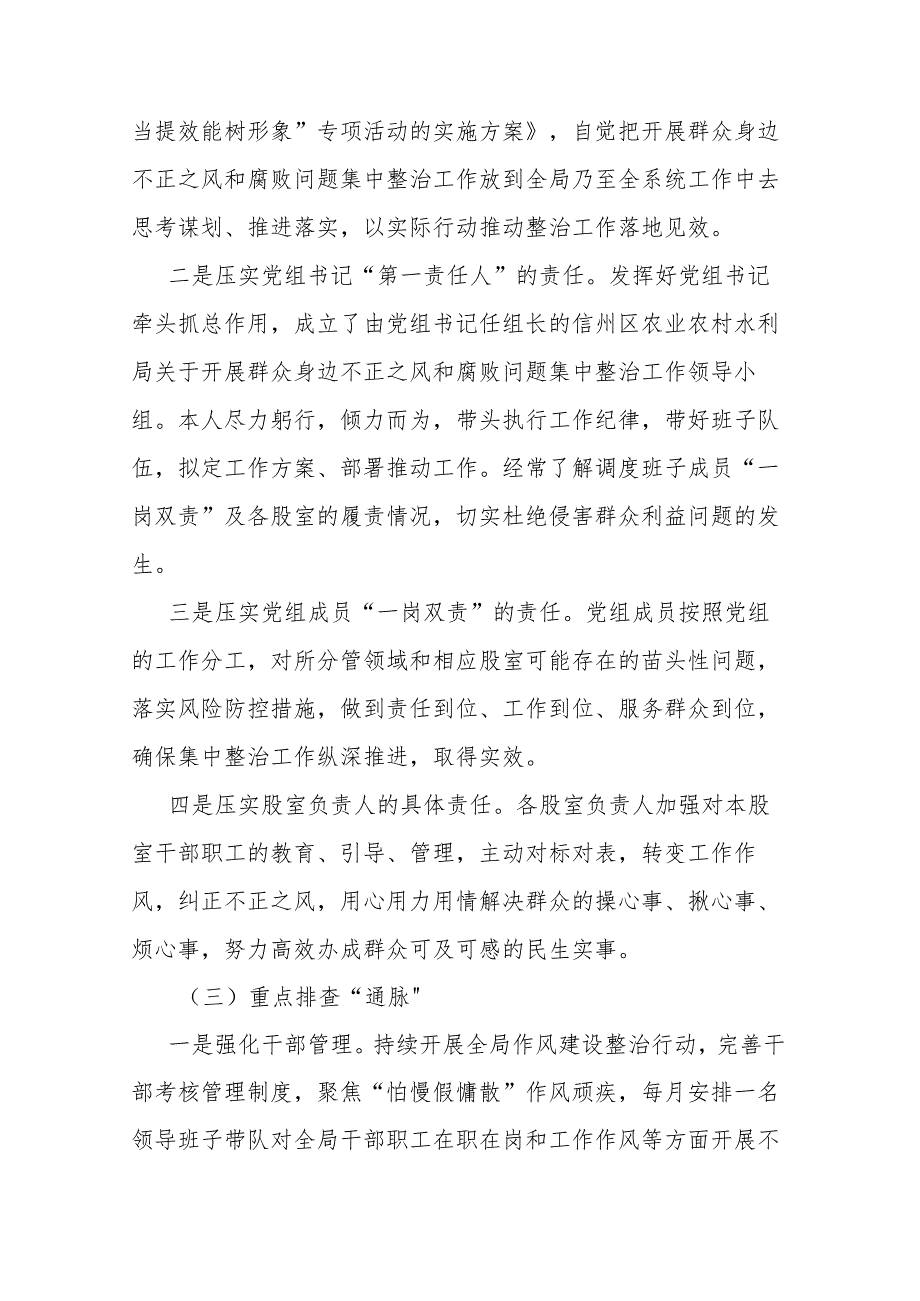 当提效能树形象”专项活动的实施方案》，自觉把开展群众身边不正之风和腐败问题集中整治工作放到全局乃至全系统工作中去思考谋划、推进落实，以实际行动推动整治工作落地见效。

二是压实党组书记“第一责任人”的责任。发挥好党组书记牵头抓总作用，成立了由党组书记任组长的信州区农业农村水利局关于开展群众身边不正之风和腐败问题集中整治工作领导小组。本人尽力躬行，倾力而为，带头执行工作纪律，带好班子队伍，拟定工作方案、部署推动工作。经常了解调度班子成员“一岗双责”及各股室的履责情况，切实杜绝侵害群众利益问题的发生。

三是压实党组成员“一岗双责”的责任。党组成员按照党组的工作分工，对所分管领域和相应股室可能存在的苗头性问题，落实风险防控措施，做到责任到位、工作到位、服务群众到位，确保集中整治工作纵深推进，取得实效。

四是压实股室负责人的具体责任。各股室负责人加强对本股室干部职工的教育、引导、管理，主动对标对表，转变工作作风，纠正不正之风，用心用力用情解决群众的操心事、揪心事、烦心事，努力高效办成群众可及可感的民生实事。

（三）重点排查“通脉"

一是强化干部管理。持续开展全局作风建设整治行动，完善干部考核管理制度，聚焦“怕慢假慵散”作风顽疾，每月安排一名领导班子带队对全局干部职工在职在岗和工作作风等方面开展不